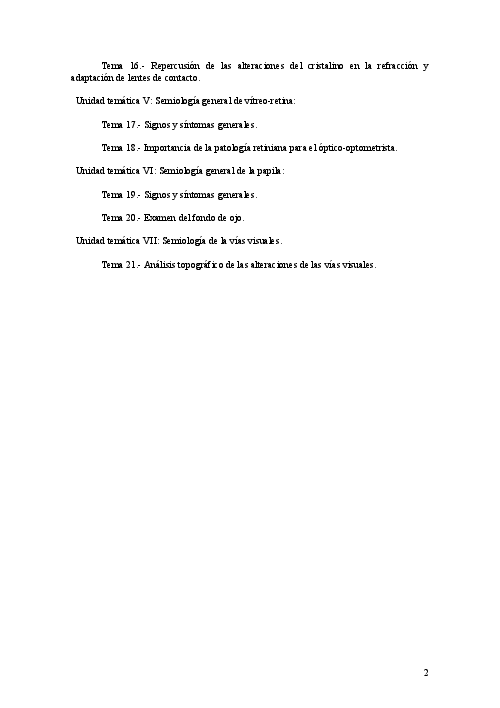 Tema 16.- Repercusión de las alteraciones del cristalino en la refracción y adaptación de lentes de contacto.

Unidad temática V: Semiología general de vítreo-retina:

Tema 17.- Signos y síntomas generales.

Tema 18.- Importancia de la patología retiniana para el óptico-optometrista.

Unidad temática VI: Semiología general de la papila:

Tema 19.- Signos y síntomas generales.

Tema 20.- Examen del fondo de ojo.

Unidad temática VII: Semiología de la vías visuales.

Tema 21.- Análisis topográfico de las alteraciones de las vías visuales.

2